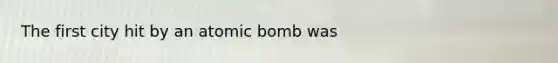 The first city hit by an atomic bomb was